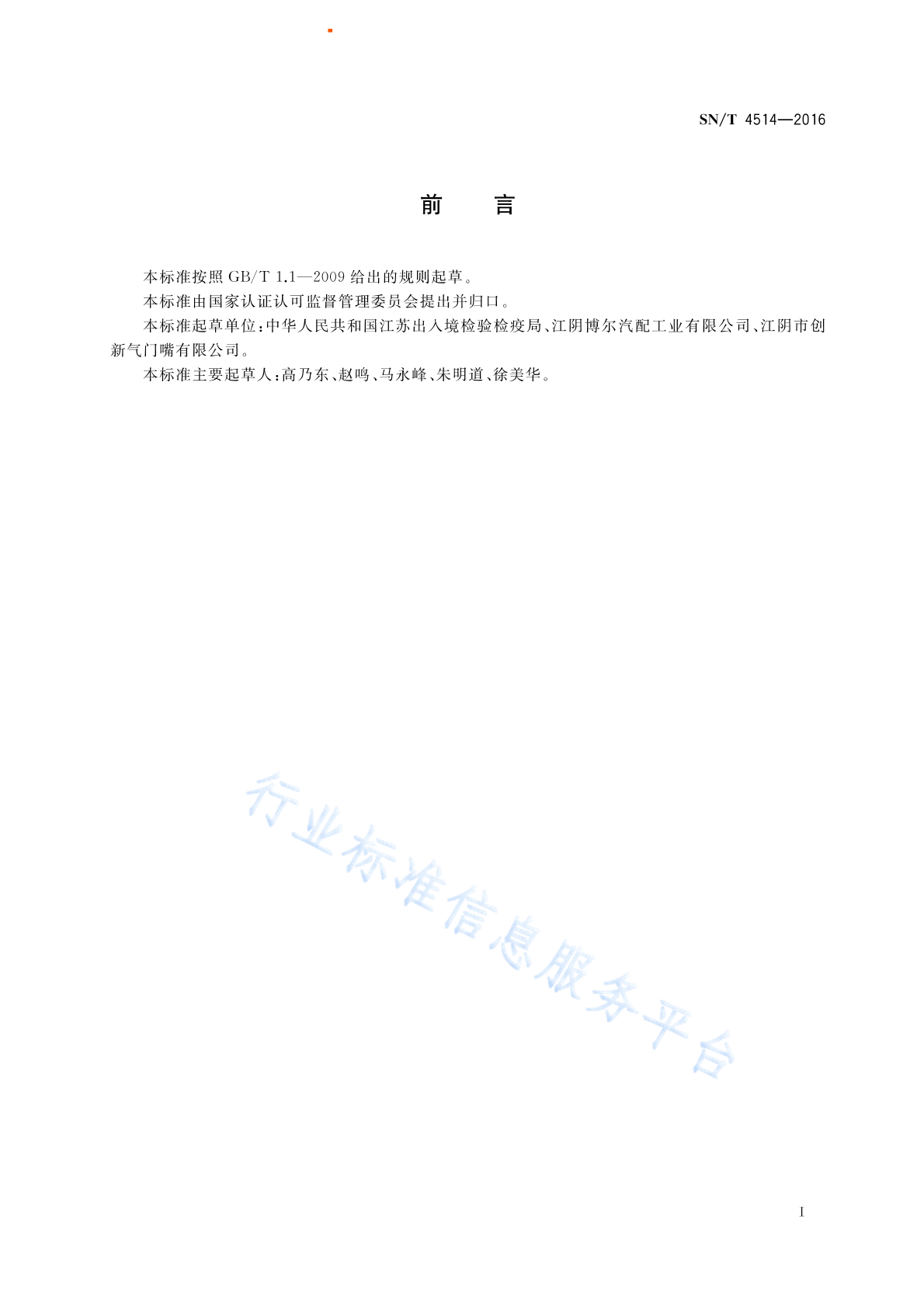 SN/T 4514—2016

前　言

本标准按照 GB/T 1.1—2009 给出的规则起草。

本标准由国家认证认可监督管理委员会提出并归口。

本标准起草单位：中华人民共和国江苏出入境检验检疫局、江阴博尔汽配工业有限公司、江阴市创新气门嘴有限公司。

本标准主要起草人：高乃东、赵鸣、马永峰、朱明道、徐美华。

行业标准信息服务平台

I